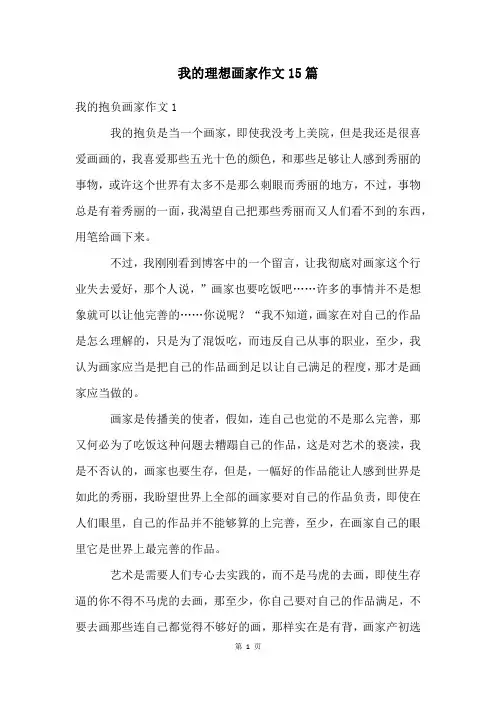 我的理想画家作文15篇

我的抱负画家作文1

我的抱负是当一个画家，即使我没考上美院，但是我还是很喜爱画画的，我喜爱那些五光十色的颜色，和那些是够让人感到秀丽的事物，或许这个世界有太多不是那么刺眼而秀丽的地方，不过，事物总是有着秀丽的一面，我渴望自己把那些秀丽而又人们看不到的东西，用笔给画下来。

不过，我刚刚看到博客中的一个留言，让我彻底对画家这个行业失去爱好，那个人说，”画家也要吃饭吧……许多的事情并不是想象就可以让他完善的……你说呢？“我不知道，画家在对自己的作品是怎么理解的，只是为了混饭吃，而违反自己从事的职业，至少，我认为画家应当是把自己的作品画到足以让自己满足的程度，那才是画家应当做的。

画家是传播美的使者，假如，连自己也觉的不是那么完善，那又何必为了吃饭这种问题去糟蹋自己的作品，这是对艺术的亵渎，我是不否认的，画家也要生存，但是，一幅好的作品能让人感到世界是如此的秀丽，我盼望世界上全部的画家要对自己的作品负责，即使在人们眼里，自己的作品并不能够算的上完善，至少，在画家自己的眼里它是世界上最完善的作品。

艺术是需要人们专心去实践的，而不是马虎的去画，即使生存逼的你不得不马虎的去画，那至少，你自己要对自己的作品满足，不要去画那些连自己都觉得不够好的画，那样实在是有背，画家产初选

第 1 页